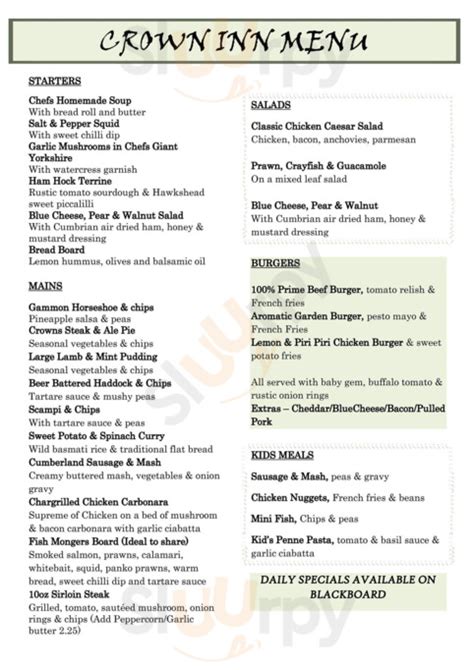 CROWN INN MENU

STARTERS

Chefs Homemade Soup
With bread roll and butter
Salt & Pepper Squid
With sweet chilli dip
Garlic Mushrooms in Chefs Giant Yorkshire
With watercress garnish
Ham Hock Terrine
Rustic tomato sourdough & Hawkshead sweet piccalilli
Blue Cheese, Pear & Walnut Salad
With Cumbrian air dried ham, honey & mustard dressing
Bread Board
Lemon hummus, olives and balsamic oil

MAINS

Gammon Horseshoe & chips
Pineapple salsa & peas
Crowns Steak & Ale Pie
Seasonal vegetables & chips
Large Lamb & Mint Pudding
Seasonal vegetables & chips
Beer Battered Haddock & Chips
Tartare sauce & mushy peas
Scampi & Chips
With tartare sauce & peas
Sweet Potato & Spinach Curry
Wild basmati rice & traditional flat bread
Cumberland Sausage & Mash
Creamy buttered mash, vegetables & onion gravy
Chargrilled Chicken Carbonara
Supreme of Chicken on a bed of mushroom & bacon carbonara with garlic ciabatta
Fish Mongers Board (Ideal to share)
Smoked salmon, prawns, calamari, whitebait, squid, panko prawns, warm bread, sweet chilli dip and tartare sauce
10oz Sirloin Steak
Grilled, tomato, sautéed mushroom, onion rings & chips (Add Peppercorn/Garlic butter 2.25)

SALADS

Classic Chicken Caesar Salad
Chicken, bacon, anchovies, parmesan

Prawn, Crayfish & Guacamole
On a mixed leaf salad

Blue Cheese, Pear & Walnut
With Cumbrian air dried ham, honey & mustard dressing

BURGERS

100% Prime Beef Burger, tomato relish & French fries
Aromatic Garden Burger, pesto mayo & French Fries
Lemon & Piri Piri Chicken Burger & sweet potato fries

All served with baby gem, buffalo tomato & rustic onion rings
Extras – Cheddar/BlueCheese/Bacon/Pulled Pork

KIDS MEALS

Sausage & Mash, peas & gravy

Chicken Nuggets, French fries & beans

Mini Fish, Chips & peas

Kid's Penne Pasta, tomato & basil sauce & garlic ciabatta

DAILY SPECIALS AVAILABLE ON BLACKBOARD